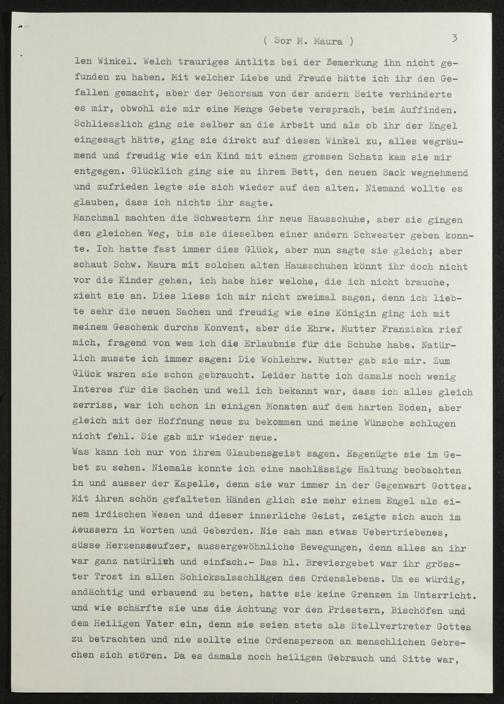 ( Sor M. Maura ) 3

len Winkel. Welch trauriges Antlitz bei der Bemerkung ihn nicht gefunden zu haben. Mit welcher Liebe und Freude hätte ich ihr den Gefallen gemacht, aber der Gehorsam von der andern Seite verhinderte es mir, obwohl sie mir eine Menge Gebete versprach, beim Auffinden. Schliesslich ging sie selber an die Arbeit und als ob ihr der Engel eingesagt hätte, ging sie direkt auf diesen Winkel zu, alles wegräumend und freudig wie ein Kind mit einem grossen Schatz kam sie mir entgegen. Glücklich ging sie zu ihrem Bett, den neuen Sack wegnehmend und zufrieden legte sie sich wieder auf den alten. Niemand wollte es glauben, dass ich nichts ihr sagte.
Manchmal machten die Schwestern ihr neue Hausschuhe, aber sie gingen den gleichen Weg, bis sie dieselben einer andern Schwester geben konnte. Ich hatte fast immer dies Glück, aber nun sagte sie gleich; aber schaut Schw. Maura mit solchen alten Hausschuhen könnt ihr doch nicht vor die Kinder gehen, ich habe hier welche, die ich nicht brauche, zieht sie an. Dies liess ich mir nicht zweimal sagen, denn ich liebte sehr die neuen Sachen und freudig wie eine Königin ging ich mit meinem Geschenk durchs Konvent, aber die Ehrw. Mutter Franziska rief mich, fragend von wem ich die Erlaubnis für die Schuhe habe. Natürlich musste ich immer sagen: Die Wohlehrw. Mutter gab sie mir. Zum Glück waren sie schon gebraucht. Leider hatte ich damals noch wenig Interes für die Sachen und weil ich bekannt war, dass ich alles gleich zerriss, war ich schon in einigen Monaten auf dem harten Boden, aber gleich mit der Hoffnung neue zu bekommen und meine Wünsche schlugen nicht fehl. Sie gab mir wieder neue.
Was kann ich nur von ihrem Glaubensgeist sagen. Esgenügte sie im Gebet zu sehen. Niemals konnte ich eine nachlässige Haltung beobachten in und ausser der Kapelle, denn sie war immer in der Gegenwart Gottes. Mit ihren schön gefalteten Händen glich sie mehr einem Engel als einem irdischen Wesen und dieser innerliche Geist, zeigte sich auch im Aeussern in Worten und Geberden. Nie sah man etwas Uebertriebenes, süsse Herzensseufzer, aussergewöhnliche Bewegungen, denn alles an ihr war ganz natürlich und einfach.- Das hl. Breviergebet war ihr grösster Trost in allen Schicksalsschlägen des Ordenslebens. Um es würdig, andächtig und erbauend zu beten, hatte sie keine Grenzen im Unterricht. und wie schärfte sie uns die Achtung vor den Priestern, Bischöfen und dem Heiligen Vater ein, denn sie seien stets als Stellvertreter Gottes zu betrachten und nie sollte eine Ordensperson an menschlichen Gebrechen sich stören. Da es damals noch heiligen Gebrauch und Sitte war,